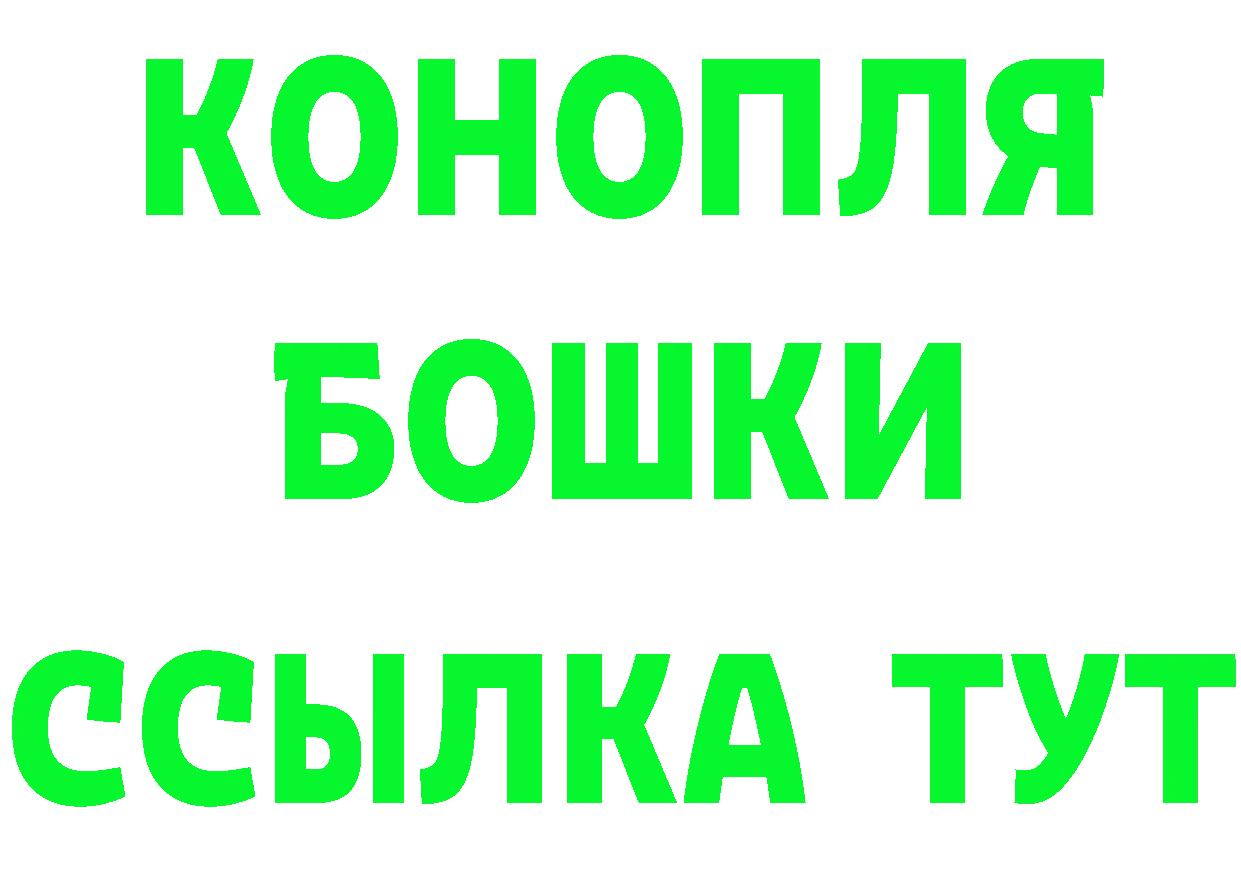 КОНОПЛЯ
БОШКИ
ССЫЛКА ТУТ